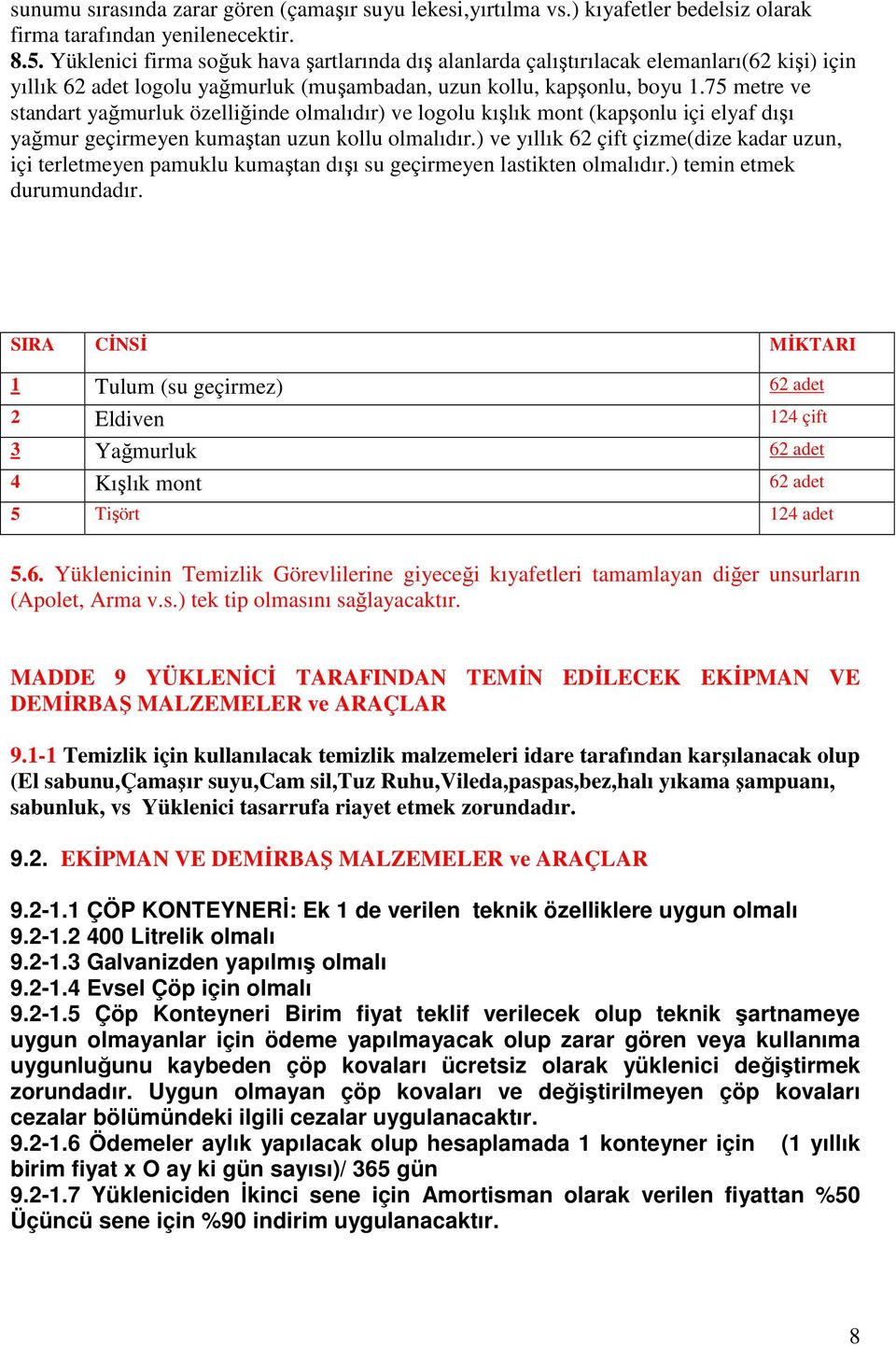 sunumu sırasında zarar gören (çamaşır suyu lekesi,yırtılma vs.) kıyafetler bedelsiz olarak firma tarafından yenilenecektir.
8.5. Yüklenici firma soğuk hava şartlarında dış alanlarda çalıştırılacak elemanları(62 kişi) için yıllık 62 adet logolu yağmurluk (muşambadan, uzun kollu, kapşonlu, boyu 1.75 metre ve standart yağmurluk özelliğinde olmalıdır) ve logolu kışlık mont (kapşonlu içi elyaf dışı yağmur geçirmeyen kumaştan uzun kollu olmalıdır.) ve yıllık 62 çift çizme(dize kadar uzun, içi terletmeyen pamuklu kumaştan dışı su geçirmeyen lastikten olmalıdır.) temin etmek durumundadır.

| SIRA | CİNSİ | MİKTARI |
|---|---|---|
| 1 | Tulum (su geçirmez) | 62 adet |
| 2 | Eldiven | 124 çift |
| 3 | Yağmurluk | 62 adet |
| 4 | Kışlık mont | 62 adet |
| 5 | Tişört | 124 adet |

5.6. Yüklenicinin Temizlik Görevlilerine giyeceği kıyafetleri tamamlayan diğer unsurların (Apolet, Arma v.s.) tek tip olmasını sağlayacaktır.

MADDE 9 YÜKLENİCİ TARAFINDAN TEMİN EDİLECEK EKİPMAN VE DEMİRBAŞ MALZEMELER ve ARAÇLAR

9.1-1 Temizlik için kullanılacak temizlik malzemeleri idare tarafından karşılanacak olup (El sabunu,Çamaşır suyu,Cam sil,Tuz Ruhu,Vileda,paspas,bez,halı yıkama şampuanı, sabunluk, vs Yüklenici tasarrufa riayet etmek zorundadır.

9.2. EKİPMAN VE DEMİRBAŞ MALZEMELER ve ARAÇLAR

9.2-1.1 ÇÖP KONTEYNERİ: Ek 1 de verilen teknik özelliklere uygun olmalı
9.2-1.2 400 Litrelik olmalı
9.2-1.3 Galvanizden yapılmış olmalı
9.2-1.4 Evsel Çöp için olmalı
9.2-1.5 Çöp Konteyneri Birim fiyat teklif verilecek olup teknik şartnameye uygun olmayanlar için ödeme yapılmayacak olup zarar gören veya kullanıma uygunluğunu kaybeden çöp kovaları ücretsiz olarak yüklenici değiştirmek zorundadır. Uygun olmayan çöp kovaları ve değiştirilmeyen çöp kovaları cezalar bölümündeki ilgili cezalar uygulanacaktır.
9.2-1.6 Ödemeler aylık yapılacak olup hesaplamada 1 konteyner için (1 yıllık birim fiyat x O ay ki gün sayısı)/ 365 gün
9.2-1.7 Yükleniciden İkinci sene için Amortisman olarak verilen fiyattan %50 Üçüncü sene için %90 indirim uygulanacaktır.

8